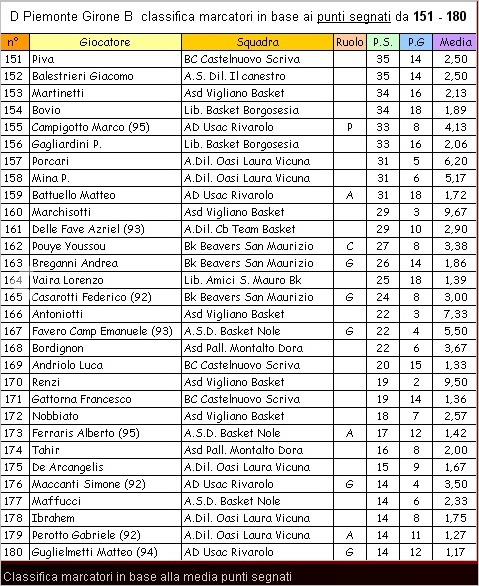 D Piemonte Girone B classifica marcatori in base ai punti segnati da 151 - 180

| n° | Giocatore | Squadra | Ruolo | P.S. | P.G | Media |
|---|---|---|---|---|---|---|
| 151 | Piva | BC Castelnuovo Scriva | | 35 | 14 | 2,50 |
| 152 | Balestrieri Giacomo | A.S. Dil. Il canestro | | 35 | 14 | 2,50 |
| 153 | Martinetti | Asd Vigliano Basket | | 34 | 16 | 2,13 |
| 154 | Bovio | Lib. Basket Borgosesia | | 34 | 18 | 1,89 |
| 155 | Campigotto Marco (95) | AD Usac Rivarolo | P | 33 | 8 | 4,13 |
| 156 | Gagliardini P. | Lib. Basket Borgosesia | | 33 | 16 | 2,06 |
| 157 | Porcari | A.Dil. Oasi Laura Vicuna | | 31 | 5 | 6,20 |
| 158 | Mina P. | A.Dil. Oasi Laura Vicuna | | 31 | 6 | 5,17 |
| 159 | Battuello Matteo | AD Usac Rivarolo | A | 31 | 18 | 1,72 |
| 160 | Marchisotti | Asd Vigliano Basket | | 29 | 3 | 9,67 |
| 161 | Delle Fave Azriel (93) | A.Dil. Cb Team Basket | | 29 | 10 | 2,90 |
| 162 | Pouye Youssou | Bk Beavers San Maurizio | C | 27 | 8 | 3,38 |
| 163 | Breganni Andrea | Bk Beavers San Maurizio | G | 26 | 14 | 1,86 |
| 164 | Vaira Lorenzo | Lib. Amici S. Mauro Bk | | 25 | 18 | 1,39 |
| 165 | Casarotti Federico (92) | Bk Beavers San Maurizio | G | 24 | 8 | 3,00 |
| 166 | Antoniotti | Asd Vigliano Basket | | 22 | 3 | 7,33 |
| 167 | Favero Camp Emanuele (93) | A.S.D. Basket Nole | G | 22 | 4 | 5,50 |
| 168 | Bordignon | Asd Pall. Montalto Dora | | 22 | 6 | 3,67 |
| 169 | Andriolo Luca | BC Castelnuovo Scriva | | 20 | 15 | 1,33 |
| 170 | Renzi | Asd Vigliano Basket | | 19 | 2 | 9,50 |
| 171 | Gattorna Francesco | BC Castelnuovo Scriva | | 19 | 14 | 1,36 |
| 172 | Nobbiato | Asd Vigliano Basket | | 18 | 7 | 2,57 |
| 173 | Ferraris Alberto (95) | A.S.D. Basket Nole | A | 17 | 12 | 1,42 |
| 174 | Tahir | Asd Pall. Montalto Dora | | 16 | 8 | 2,00 |
| 175 | De Arcangelis | A.Dil. Oasi Laura Vicuna | | 15 | 9 | 1,67 |
| 176 | Maccanti Simone (92) | AD Usac Rivarolo | G | 14 | 4 | 3,50 |
| 177 | Maffucci | A.S.D. Basket Nole | | 14 | 6 | 2,33 |
| 178 | Ibrahem | A.Dil. Oasi Laura Vicuna | | 14 | 8 | 1,75 |
| 179 | Perotto Gabriele (92) | A.Dil. Oasi Laura Vicuna | A | 14 | 11 | 1,27 |
| 180 | Guglielmetti Matteo (94) | AD Usac Rivarolo | G | 14 | 12 | 1,17 |

Classifica marcatori in base alla media punti segnati